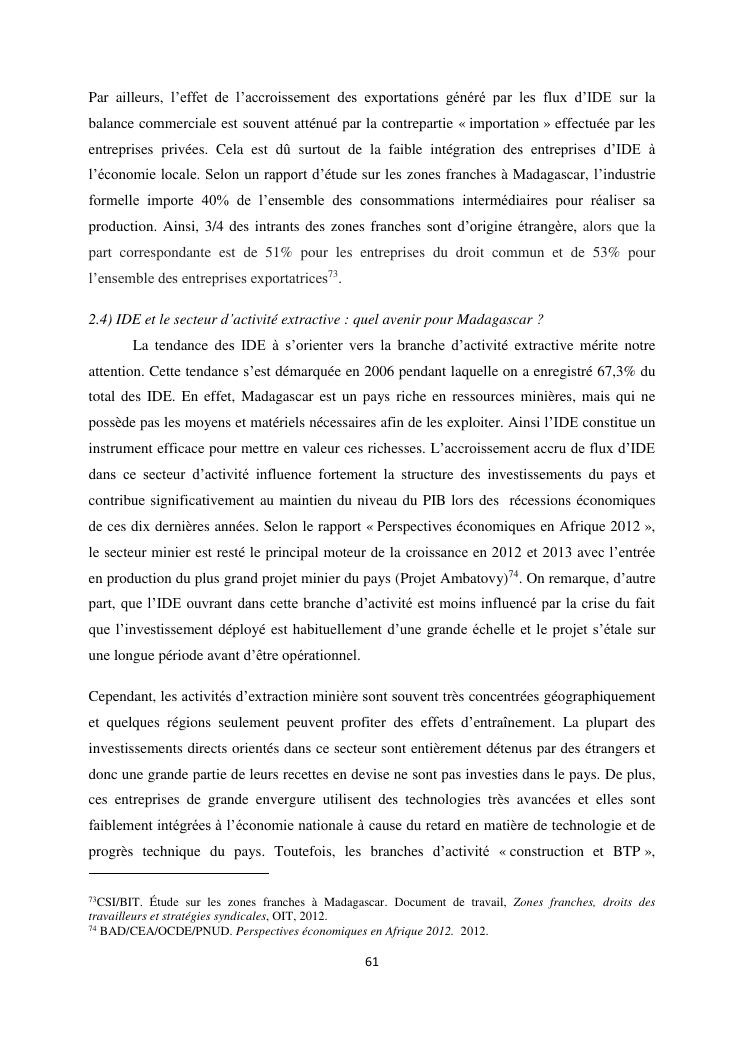 Par ailleurs, l'effet de l'accroissement des exportations généré par les flux d'IDE sur la balance commerciale est souvent atténué par la contrepartie « importation » effectuée par les entreprises privées. Cela est dû surtout de la faible intégration des entreprises d'IDE à l'économie locale. Selon un rapport d'étude sur les zones franches à Madagascar, l'industrie formelle importe 40% de l'ensemble des consommations intermédiaires pour réaliser sa production. Ainsi, 3/4 des intrants des zones franches sont d'origine étrangère, alors que la part correspondante est de 51% pour les entreprises du droit commun et de 53% pour l'ensemble des entreprises exportatrices$^{73}$.

2.4) IDE et le secteur d'activité extractive : quel avenir pour Madagascar ?

La tendance des IDE à s'orienter vers la branche d'activité extractive mérite notre attention. Cette tendance s'est démarquée en 2006 pendant laquelle on a enregistré 67,3% du total des IDE. En effet, Madagascar est un pays riche en ressources minières, mais qui ne possède pas les moyens et matériels nécessaires afin de les exploiter. Ainsi l'IDE constitue un instrument efficace pour mettre en valeur ces richesses. L'accroissement accru de flux d'IDE dans ce secteur d'activité influence fortement la structure des investissements du pays et contribue significativement au maintien du niveau du PIB lors des récessions économiques de ces dix dernières années. Selon le rapport « Perspectives économiques en Afrique 2012 », le secteur minier est resté le principal moteur de la croissance en 2012 et 2013 avec l'entrée en production du plus grand projet minier du pays (Projet Ambatovy)$^{74}$. On remarque, d'autre part, que l'IDE ouvrant dans cette branche d'activité est moins influencé par la crise du fait que l'investissement déployé est habituellement d'une grande échelle et le projet s'étale sur une longue période avant d'être opérationnel.

Cependant, les activités d'extraction minière sont souvent très concentrées géographiquement et quelques régions seulement peuvent profiter des effets d'entraînement. La plupart des investissements directs orientés dans ce secteur sont entièrement détenus par des étrangers et donc une grande partie de leurs recettes en devise ne sont pas investies dans le pays. De plus, ces entreprises de grande envergure utilisent des technologies très avancées et elles sont faiblement intégrées à l'économie nationale à cause du retard en matière de technologie et de progrès technique du pays. Toutefois, les branches d'activité « construction et BTP »,

$^{73}$CSI/BIT. Étude sur les zones franches à Madagascar. Document de travail, Zones franches, droits des travailleurs et stratégies syndicales, OIT, 2012.
$^{74}$ BAD/CEA/OCDE/PNUD. Perspectives économiques en Afrique 2012. 2012.

61